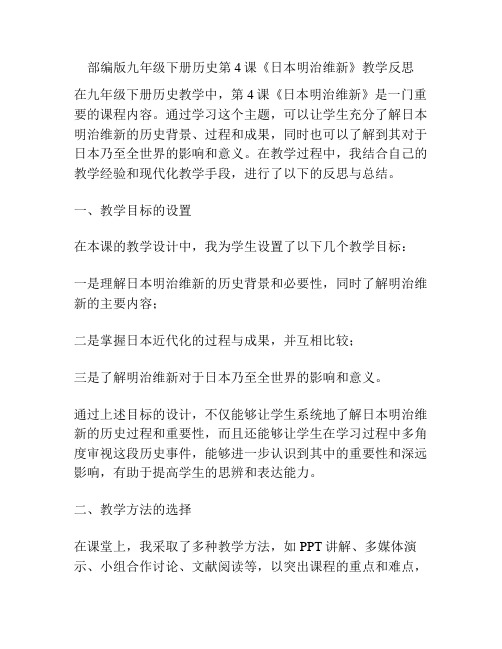 部编版九年级下册历史第 4 课《日本明治维新》教学反思

在九年级下册历史教学中，第 4 课《日本明治维新》是一门重要的课程内容。通过学习这个主题，可以让学生充分了解日本明治维新的历史背景、过程和成果，同时也可以了解到其对于日本乃至全世界的影响和意义。在教学过程中，我结合自己的教学经验和现代化教学手段，进行了以下的反思与总结。

一、教学目标的设置

在本课的教学设计中，我为学生设置了以下几个教学目标：

一是理解日本明治维新的历史背景和必要性，同时了解明治维新的主要内容；

二是掌握日本近代化的过程与成果，并互相比较；

三是了解明治维新对于日本乃至全世界的影响和意义。

通过上述目标的设计，不仅能够让学生系统地了解日本明治维新的历史过程和重要性，而且还能够让学生在学习过程中多角度审视这段历史事件，能够进一步认识到其中的重要性和深远影响，有助于提高学生的思辨和表达能力。

二、教学方法的选择

在课堂上，我采取了多种教学方法，如 PPT 讲解、多媒体演示、小组合作讨论、文献阅读等，以突出课程的重点和难点，